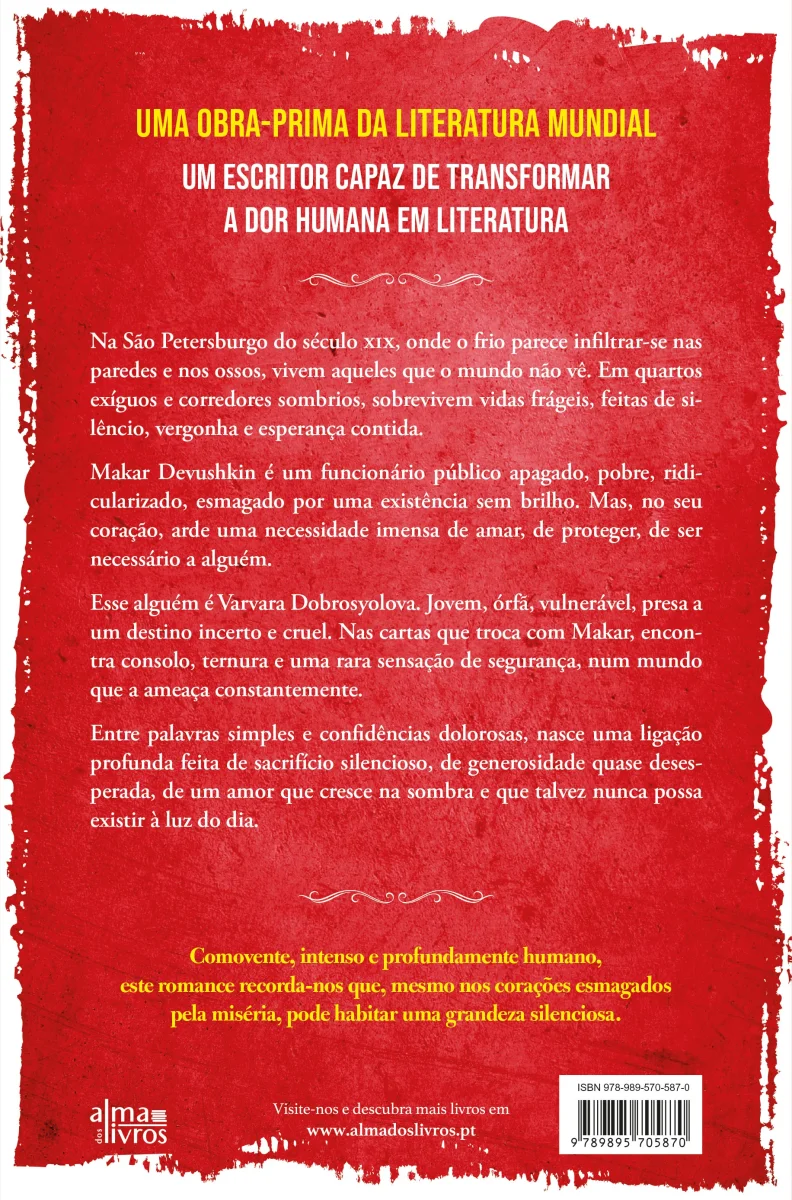 UMA OBRA-PRIMA DA LITERATURA MUNDIAL

UM ESCRITOR CAPAZ DE TRANSFORMAR A DOR HUMANA EM LITERATURA

Na São Petersburgo do século XIX, onde o frio parece infiltrar-se nas paredes e nos ossos, vivem aqueles que o mundo não vê. Em quartos exíguos e corredores sombrios, sobrevivem vidas frágeis, feitas de silêncio, vergonha e esperança contida.

Makar Devushkin é um funcionário público apagado, pobre, ridicularizado, esmagado por uma existência sem brilho. Mas, no seu coração, arde uma necessidade imensa de amar, de proteger, de ser necessário a alguém.

Esse alguém é Varvara Dobrosyolova. Jovem, órfã, vulnerável, presa a um destino incerto e cruel. Nas cartas que troca com Makar, encontra consolo, ternura e uma rara sensação de segurança, num mundo que a ameaça constantemente.

Entre palavras simples e confidências dolorosas, nasce uma ligação profunda feita de sacrifício silencioso, de generosidade quase desesperada, de um amor que cresce na sombra e que talvez nunca possa existir à luz do dia.

Comovente, intenso e profundamente humano, este romance recorda-nos que, mesmo nos corações esmagados pela miséria, pode habitar uma grandeza silenciosa.

alma dos livros

Visite-nos e descubra mais livros em www.almadoslivros.pt

ISBN 978-989-570-587-0

9 789895 705870